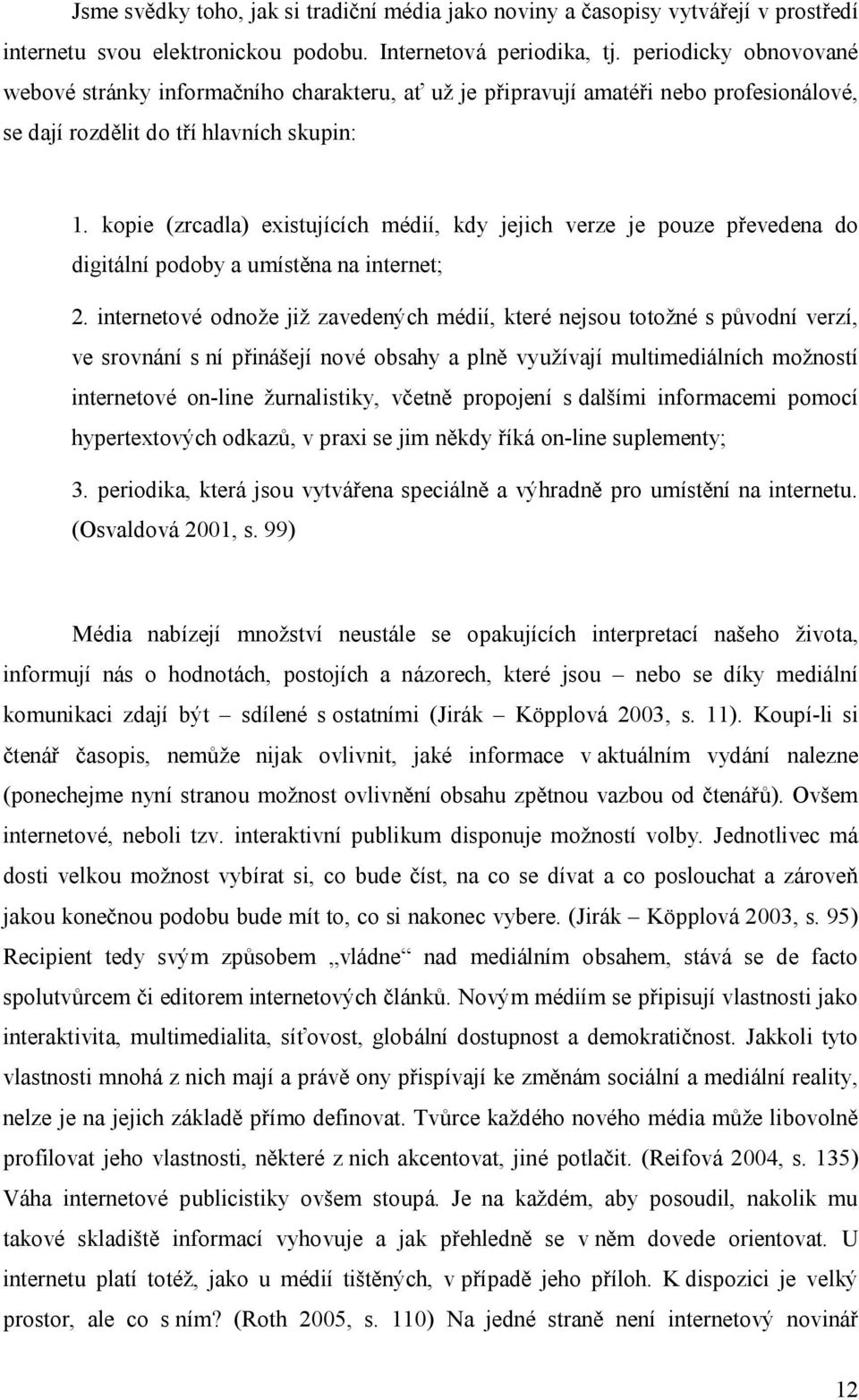 Jsme svědky toho, jak si tradiční média jako noviny a časopisy vytvářejí v prostředí internetu svou elektronickou podobu. Internetová periodika, tj. periodicky obnovované webové stránky informačního charakteru, ať už je připravují amatéři nebo profesionálové, se dají rozdělit do tří hlavních skupin:

1. kopie (zrcadla) existujících médií, kdy jejich verze je pouze převedena do digitální podoby a umístěna na internet;

2. internetové odnože již zavedených médií, které nejsou totožné s původní verzí, ve srovnání s ní přinášejí nové obsahy a plně využívají multimediálních možností internetové on-line žurnalistiky, včetně propojení s dalšími informacemi pomocí hypertextových odkazů, v praxi se jim někdy říká on-line suplementy;

3. periodika, která jsou vytvářena speciálně a výhradně pro umístění na internetu. (Osvaldová 2001, s. 99)

Média nabízejí množství neustále se opakujících interpretací našeho života, informují nás o hodnotách, postojích a názorech, které jsou – nebo se díky mediální komunikaci zdají být – sdílené s ostatními (Jirák – Köpplová 2003, s. 11). Koupí-li si čtenář časopis, nemůže nijak ovlivnit, jaké informace v aktuálním vydání nalezne (ponechejme nyní stranou možnost ovlivnění obsahu zpětnou vazbou od čtenářů). Ovšem internetové, neboli tzv. interaktivní publikum disponuje možností volby. Jednotlivec má dosti velkou možnost vybírat si, co bude číst, na co se dívat a co poslouchat a zároveň jakou konečnou podobu bude mít to, co si nakonec vybere. (Jirák – Köpplová 2003, s. 95) Recipient tedy svým způsobem „vládne“ nad mediálním obsahem, stává se de facto spolutvůrcem či editorem internetových článků. Novým médiím se připisují vlastnosti jako interaktivita, multimedialita, síťovost, globální dostupnost a demokratičnost. Jakkoli tyto vlastnosti mnohá z nich mají a právě ony přispívají ke změnám sociální a mediální reality, nelze je na jejich základě přímo definovat. Tvůrce každého nového média může libovolně profilovat jeho vlastnosti, některé z nich akcentovat, jiné potlačit. (Reifová 2004, s. 135) Váha internetové publicistiky ovšem stoupá. Je na každém, aby posoudil, nakolik mu takové skladiště informací vyhovuje a jak přehledně se v něm dovede orientovat. U internetu platí totéž, jako u médií tištěných, v případě jeho příloh. K dispozici je velký prostor, ale co s ním? (Roth 2005, s. 110) Na jedné straně není internetový novinář

12